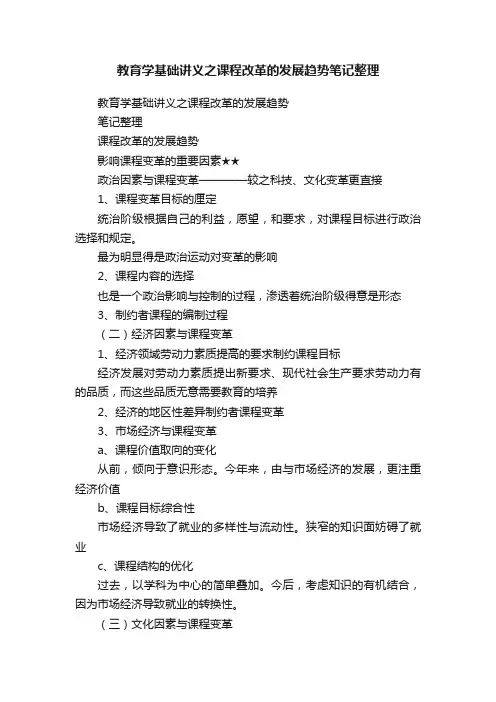 教育学基础讲义之课程改革的发展趋势笔记整理

教育学基础讲义之课程改革的发展趋势

笔记整理

课程改革的发展趋势

影响课程变革的重要因素★★

政治因素与课程变革————较之科技、文化变革更直接

1、课程变革目标的厘定

统治阶级根据自己的利益，愿望，和要求，对课程目标进行政治选择和规定。

最为明显得是政治运动对变革的影响

2、课程内容的选择

也是一个政治影响与控制的过程，渗透着统治阶级得意是形态

3、制约者课程的编制过程

（二）经济因素与课程变革

1、经济领域劳动力素质提高的要求制约课程目标

经济发展对劳动力素质提出新要求、现代社会生产要求劳动力有的品质，而这些品质无意需要教育的培养

2、经济的地区性差异制约者课程变革

3、市场经济与课程变革

a、课程价值取向的变化

从前，倾向于意识形态。今年来，由与市场经济的发展，更注重经济价值

b、课程目标综合性

市场经济导致了就业的多样性与流动性。狭窄的知识面妨碍了就业

c、课程结构的优化

过去，以学科为中心的简单叠加。今后，考虑知识的有机结合，因为市场经济导致就业的转换性。

（三）文化因素与课程变革